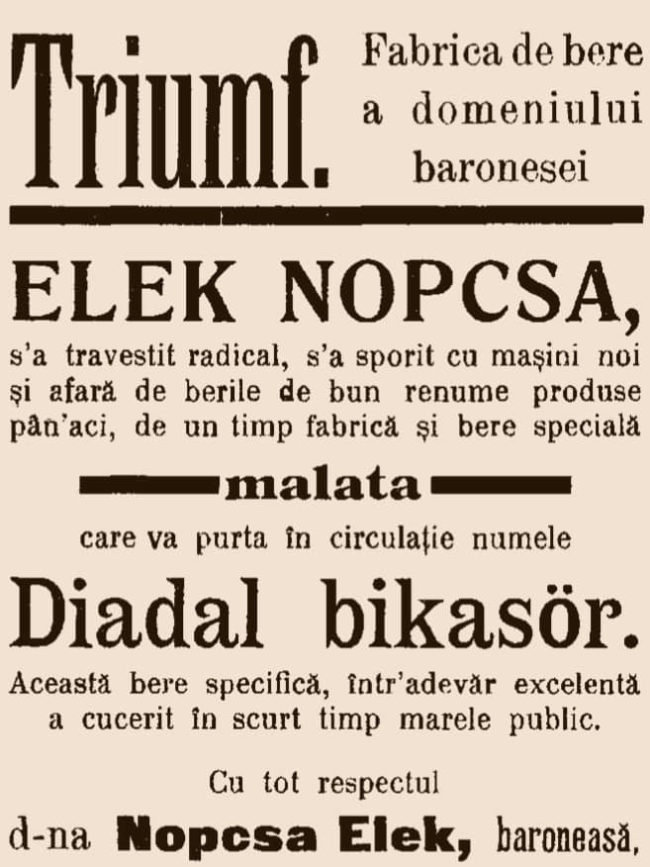 Triumf. Fabrica de bere a domeniului baronesei

ELEK NOPCSA,

s'a travestit radical, s'a sporit cu mașini noi și afară de berile de bun renume produse pân'aci, de un timp fabrică și bere specială

malata

care va purta în circulație numele

Diadal bikasör.

Această bere specifică, într'adevăr excelentă a cucerit în scurt timp marele public.

Cu tot respectul

d-na Nopcsa Elek, baroneasă,